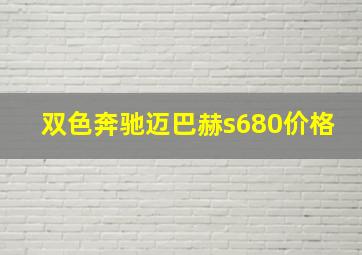 双色奔驰迈巴赫s680价格